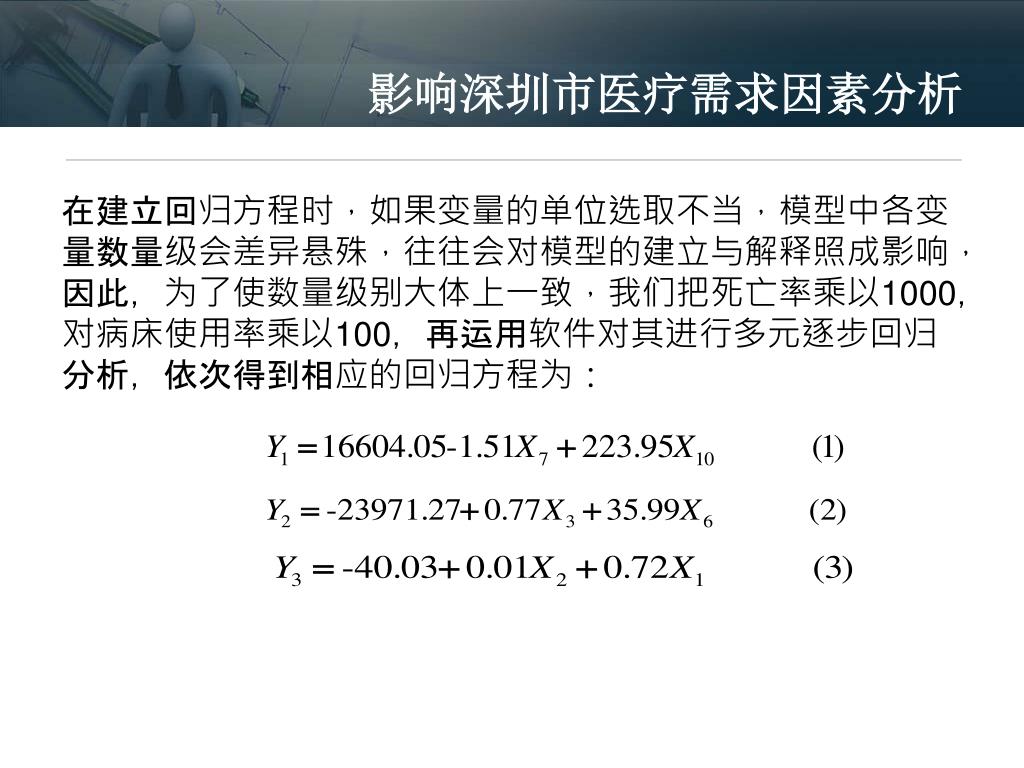 影响深圳市医疗需求因素分析

在建立回归方程时，如果变量的单位选取不当，模型中各变量数量级会差异悬殊，往往会对模型的建立与解释照成影响，因此，为了使数量级别大体上一致，我们把死亡率乘以1000，对病床使用率乘以100，再运用软件对其进行多元逐步回归分析，依次得到相应的回归方程为：

$Y_1 = 16604.05 - 1.51X_7 + 223.95X_{10}$ (1)

$Y_2 = -23971.27 + 0.77X_3 + 35.99X_6$ (2)

$Y_3 = -40.03 + 0.01X_2 + 0.72X_1$ (3)